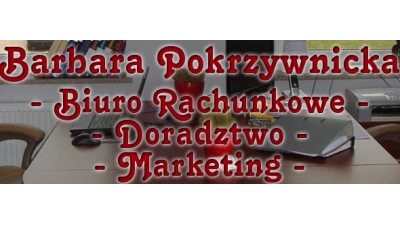 Barbara Pokrzywnicka
- Biuro Rachunkowe -
- Doradztwo -
- Marketing -